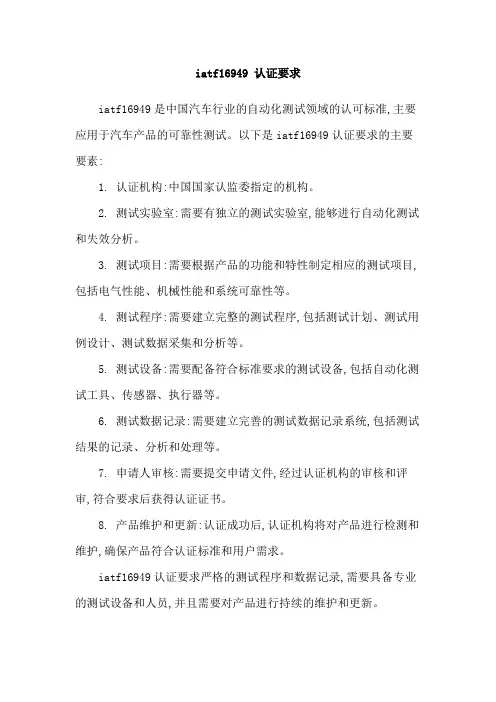 iatf16949 认证要求

iatf16949 是中国汽车行业的自动化测试领域的认可标准,主要应用于汽车产品的可靠性测试。以下是 iatf16949 认证要求的主要要素:

1. 认证机构:中国国家认监委指定的机构。

2. 测试实验室:需要有独立的测试实验室,能够进行自动化测试和失效分析。

3. 测试项目:需要根据产品的功能和特性制定相应的测试项目,包括电气性能、机械性能和系统可靠性等。

4. 测试程序:需要建立完整的测试程序,包括测试计划、测试用例设计、测试数据采集和分析等。

5. 测试设备:需要配备符合标准要求的测试设备,包括自动化测试工具、传感器、执行器等。

6. 测试数据记录:需要建立完善的测试数据记录系统,包括测试结果的记录、分析和处理等。

7. 申请人审核:需要提交申请文件,经过认证机构的审核和评审,符合要求后获得认证证书。

8. 产品维护和更新:认证成功后,认证机构将对产品进行检测和维护,确保产品符合认证标准和用户需求。

iatf16949 认证要求严格的测试程序和数据记录,需要具备专业的测试设备和人员,并且需要对产品进行持续的维护和更新。